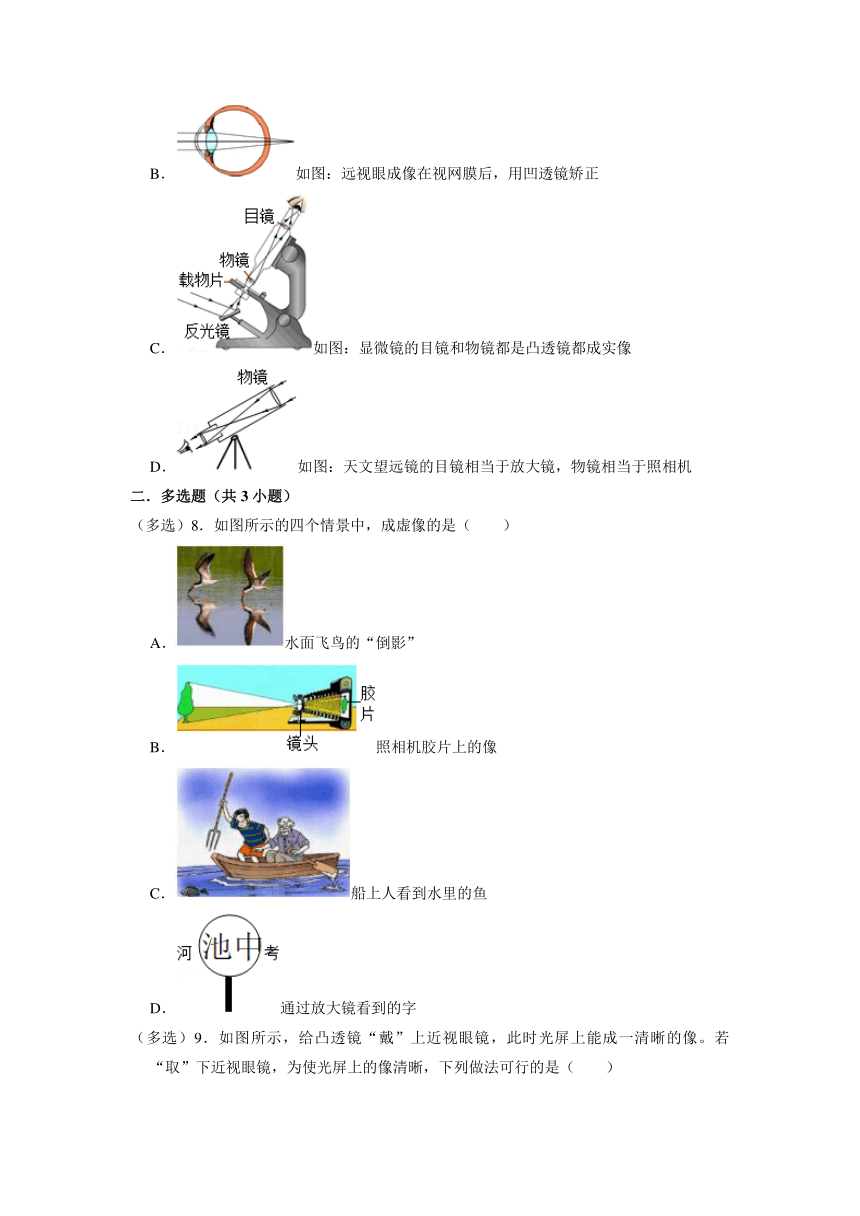 B. 如图：远视眼成像在视网膜后，用凹透镜矫正

目镜
物镜
载物片
反光镜
C. 如图：显微镜的目镜和物镜都是凸透镜都成实像

物镜
D. 如图：天文望远镜的目镜相当于放大镜，物镜相当于照相机

二．多选题（共 3 小题）

（多选）8．如图所示的四个情景中，成虚像的是（　　）

A. 水面飞鸟的“倒影”

胶片
镜头
B. 照相机胶片上的像

C. 船上人看到水里的鱼

河 池中 考
D. 通过放大镜看到的字

（多选）9．如图所示，给凸透镜“戴”上近视眼镜，此时光屏上能成一清晰的像。若“取”下近视眼镜，为使光屏上的像清晰，下列做法可行的是（　　）